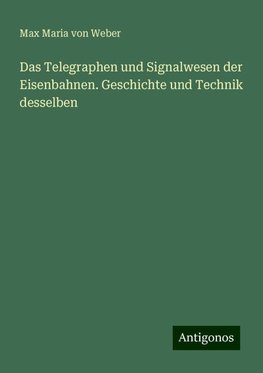 Max Maria von Weber

Das Telegraphen und Signalwesen der Eisenbahnen. Geschichte und Technik desselben

Antigonos